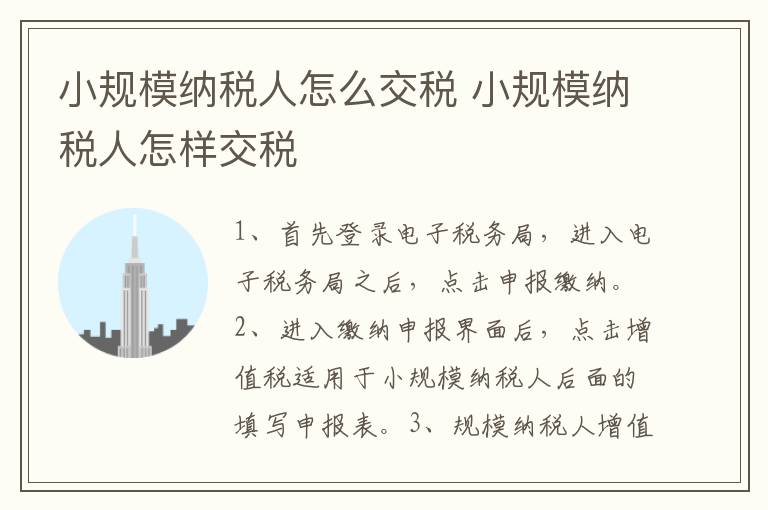 小规模纳税人怎么交税 小规模纳税人怎样交税

1、首先登录电子税务局，进入电子税务局之后，点击申报缴纳。2、进入缴纳申报界面后，点击增值税适用于小规模纳税人后面的填写申报表。3、规模纳税人增值